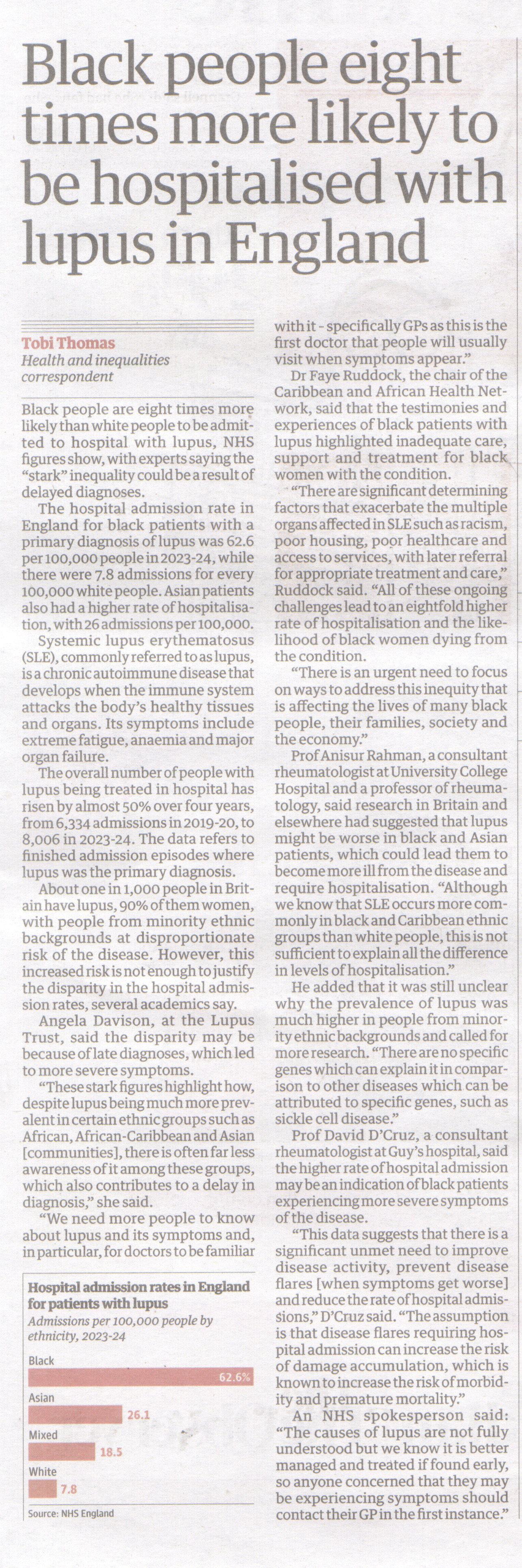 Black people eight times more likely to be hospitalised with lupus in England

Tobi Thomas
Health and inequalities correspondent

Black people are eight times more likely than white people to be admitted to hospital with lupus, NHS figures show, with experts saying the "stark" inequality could be a result of delayed diagnoses.

The hospital admission rate in England for black patients with a primary diagnosis of lupus was 62.6 per 100,000 people in 2023-24, while there were 7.8 admissions for every 100,000 white people. Asian patients also had a higher rate of hospitalisation, with 26 admissions per 100,000.

Systemic lupus erythematosus (SLE), commonly referred to as lupus, is a chronic autoimmune disease that develops when the immune system attacks the body's healthy tissues and organs. Its symptoms include extreme fatigue, anaemia and major organ failure.

The overall number of people with lupus being treated in hospital has risen by almost 50% over four years, from 6,334 admissions in 2019-20, to 8,006 in 2023-24. The data refers to finished admission episodes where lupus was the primary diagnosis.

About one in 1,000 people in Britain have lupus, 90% of them women, with people from minority ethnic backgrounds at disproportionate risk of the disease. However, this increased risk is not enough to justify the disparity in the hospital admission rates, several academics say.

Angela Davison, at the Lupus Trust, said the disparity may be because of late diagnoses, which led to more severe symptoms.

"These stark figures highlight how, despite lupus being much more prevalent in certain ethnic groups such as African, African-Caribbean and Asian [communities], there is often far less awareness of it among these groups, which also contributes to a delay in diagnosis," she said.

"We need more people to know about lupus and its symptoms and, in particular, for doctors to be familiar with it - specifically GPs as this is the first doctor that people will usually visit when symptoms appear."

Dr Faye Ruddock, the chair of the Caribbean and African Health Network, said that the testimonies and experiences of black patients with lupus highlighted inadequate care, support and treatment for black women with the condition.

"There are significant determining factors that exacerbate the multiple organs affected in SLE such as racism, poor housing, poor healthcare and access to services, with later referral for appropriate treatment and care," Ruddock said. "All of these ongoing challenges lead to an eightfold higher rate of hospitalisation and the likelihood of black women dying from the condition.

"There is an urgent need to focus on ways to address this inequity that is affecting the lives of many black people, their families, society and the economy."

Prof Anisur Rahman, a consultant rheumatologist at University College Hospital and a professor of rheumatology, said research in Britain and elsewhere had suggested that lupus might be worse in black and Asian patients, which could lead them to become more ill from the disease and require hospitalisation. "Although we know that SLE occurs more commonly in black and Caribbean ethnic groups than white people, this is not sufficient to explain all the difference in levels of hospitalisation."

He added that it was still unclear why the prevalence of lupus was much higher in people from minority ethnic backgrounds and called for more research. "There are no specific genes which can explain it in comparison to other diseases which can be attributed to specific genes, such as sickle cell disease."

Prof David D'Cruz, a consultant rheumatologist at Guy's hospital, said the higher rate of hospital admission may be an indication of black patients experiencing more severe symptoms of the disease.

"This data suggests that there is a significant unmet need to improve disease activity, prevent disease flares [when symptoms get worse] and reduce the rate of hospital admissions," D'Cruz said. "The assumption is that disease flares requiring hospital admission can increase the risk of damage accumulation, which is known to increase the risk of morbidity and premature mortality."

An NHS spokesperson said: "The causes of lupus are not fully understood but we know it is better managed and treated if found early, so anyone concerned that they may be experiencing symptoms should contact their GP in the first instance."

Hospital admission rates in England for patients with lupus
Admissions per 100,000 people by ethnicity, 2023-24

Black 62.6%
Asian 26.1
Mixed 18.5
White 7.8

Source: NHS England